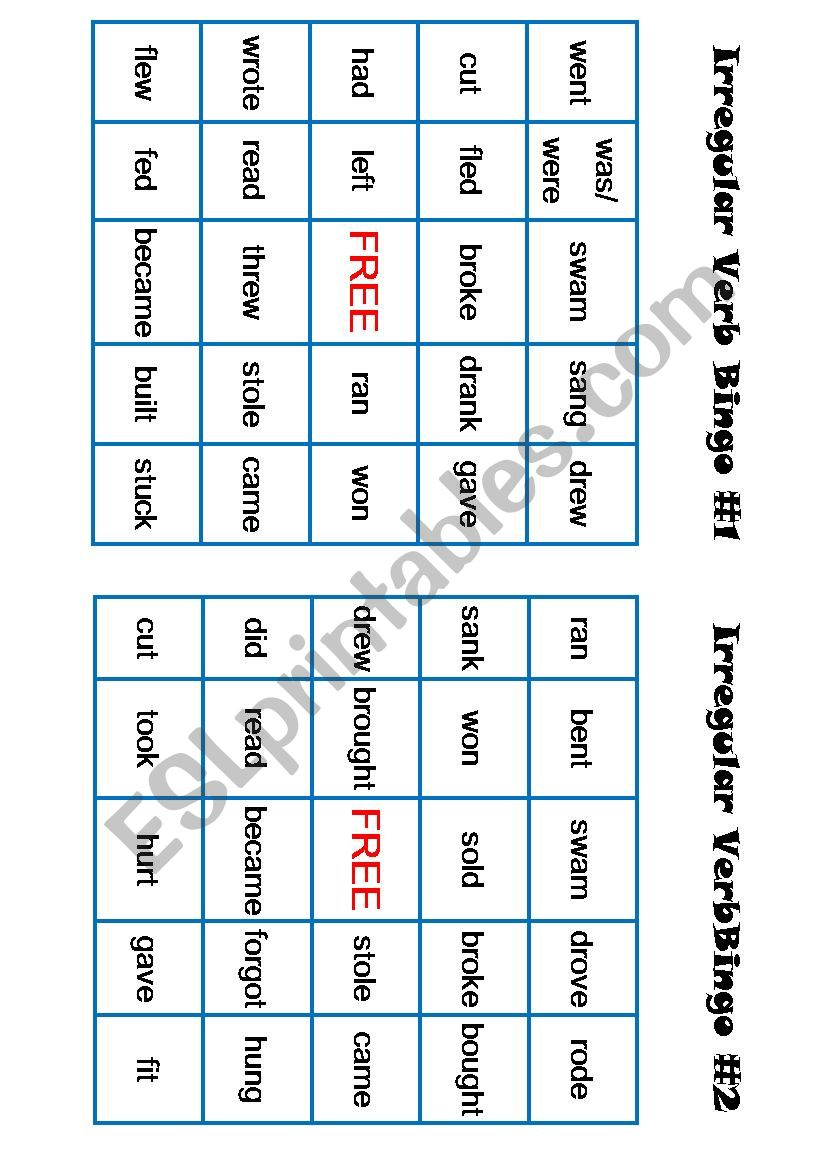 Irregular Verb Bingo #1

| went | was/ were | swam | sang | drew |
|---|---|---|---|---|
| cut | fled | broke | drank | gave |
| had | left | FREE | ran | won |
| wrote | read | threw | stole | came |
| flew | fed | became | built | stuck |

Irregular VerbBingo #2

| ran | bent | swam | drove | rode |
|---|---|---|---|---|
| sank | won | sold | broke | bought |
| drew | brought | FREE | stole | came |
| did | read | became | forgot | hung |
| cut | took | hurt | gave | fit |

ESLprintables.com